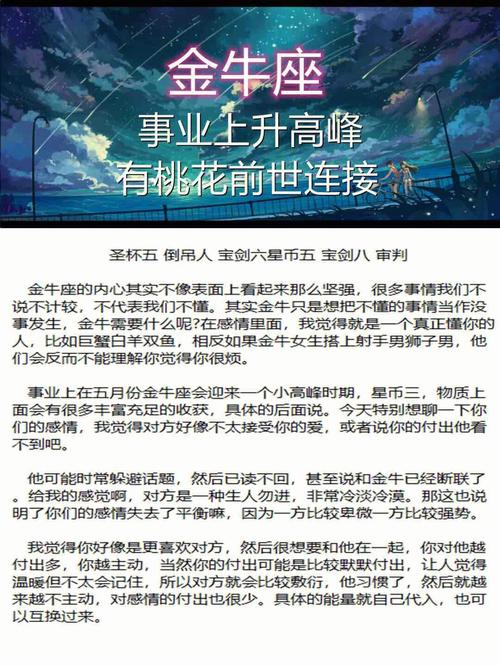 金牛座
事业上升高峰
有桃花前世连接

圣杯五 倒吊人 宝剑六星币五 宝剑八 审判

金牛座的内心其实不像表面上看起来那么坚强，很多事情我们不说不计较，不代表我们不懂。其实金牛只是想把不懂的事情当作没事发生，金牛需要什么呢?在感情里面，我觉得就是一个真正懂你的人，比如巨蟹白羊双鱼，相反如果金牛女生搭上射手男狮子男，他们会反而不能理解你觉得你很烦。

事业上在五月份金牛座会迎来一个小高峰时期，星币三，物质上面会有很多丰富充足的收获，具体的后面说。今天特别想聊一下你们的感情，我觉得对方好像不太接受你的爱，或者说你的付出他看不到吧。

他可能时常躲避话题，然后已读不回，甚至说和金牛已经断联了。给我的感觉啊，对方是一种生人勿进，非常冷淡冷漠。那这也说明了你们的感情失去了平衡嘛，因为一方比较卑微一方比较强势。

我觉得你好像是更喜欢对方，然后很想要和他在一起，你对他越付出多，你越主动，当然你的付出可能是比较默默付出，让人觉得温暖但不太会记住，所以对方就会比较敷衍，他习惯了，然后就越来越不主动，对感情的付出也很少。具体的能量就自己代入，也可以互换过来。